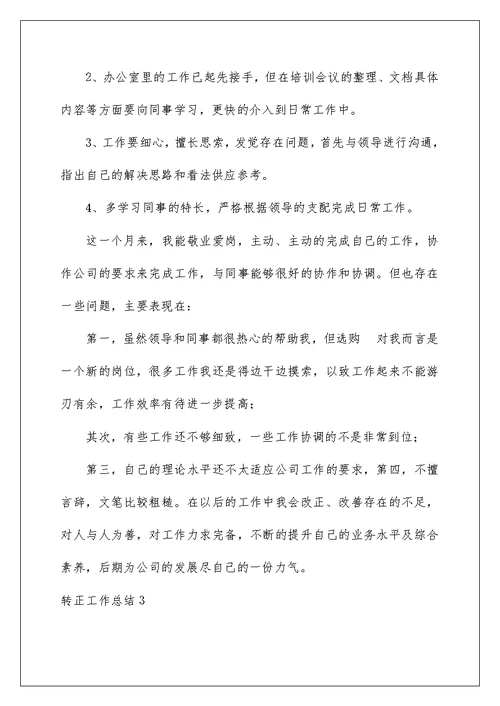 2、办公室里的工作已起先接手，但在培训会议的整理、文档具体内容等方面要向同事学习，更快的介入到日常工作中。

3、工作要细心，擅长思索，发觉存在问题，首先与领导进行沟通，指出自己的解决思路和看法供应参考。

4、多学习同事的特长，严格根据领导的支配完成日常工作。

这一个月来，我能敬业爱岗，主动、主动的完成自己的工作，协作公司的要求来完成工作，与同事能够很好的协作和协调。但也存在一些问题，主要表现在：

第一，虽然领导和同事都很热心的帮助我，但选购 对我而言是一个新的岗位，很多工作我还是得边干边摸索，以致工作起来不能游刃有余，工作效率有待进一步提高；

其次，有些工作还不够细致，一些工作协调的不是非常到位；

第三，自己的理论水平还不太适应公司工作的要求，第四，不擅言辞，文笔比较粗糙。在以后的工作中我会改正、改善存在的不足，对人与人为善，对工作力求完备，不断的提升自己的业务水平及综合素养，后期为公司的发展尽自己的一份力气。

转正工作总结3